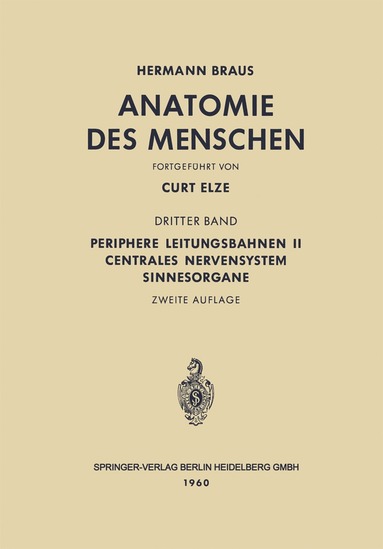 HERMANN BRAUS

ANATOMIE DES MENSCHEN

FORTGEFÜHRT VON

CURT ELZE

DRITTER BAND

PERIPHERE LEITUNGSBAHNEN II
CENTRALES NERVENSYSTEM
SINNESORGANE

ZWEITE AUFLAGE

SPRINGER-VERLAG BERLIN HEIDELBERG GMBH
1960